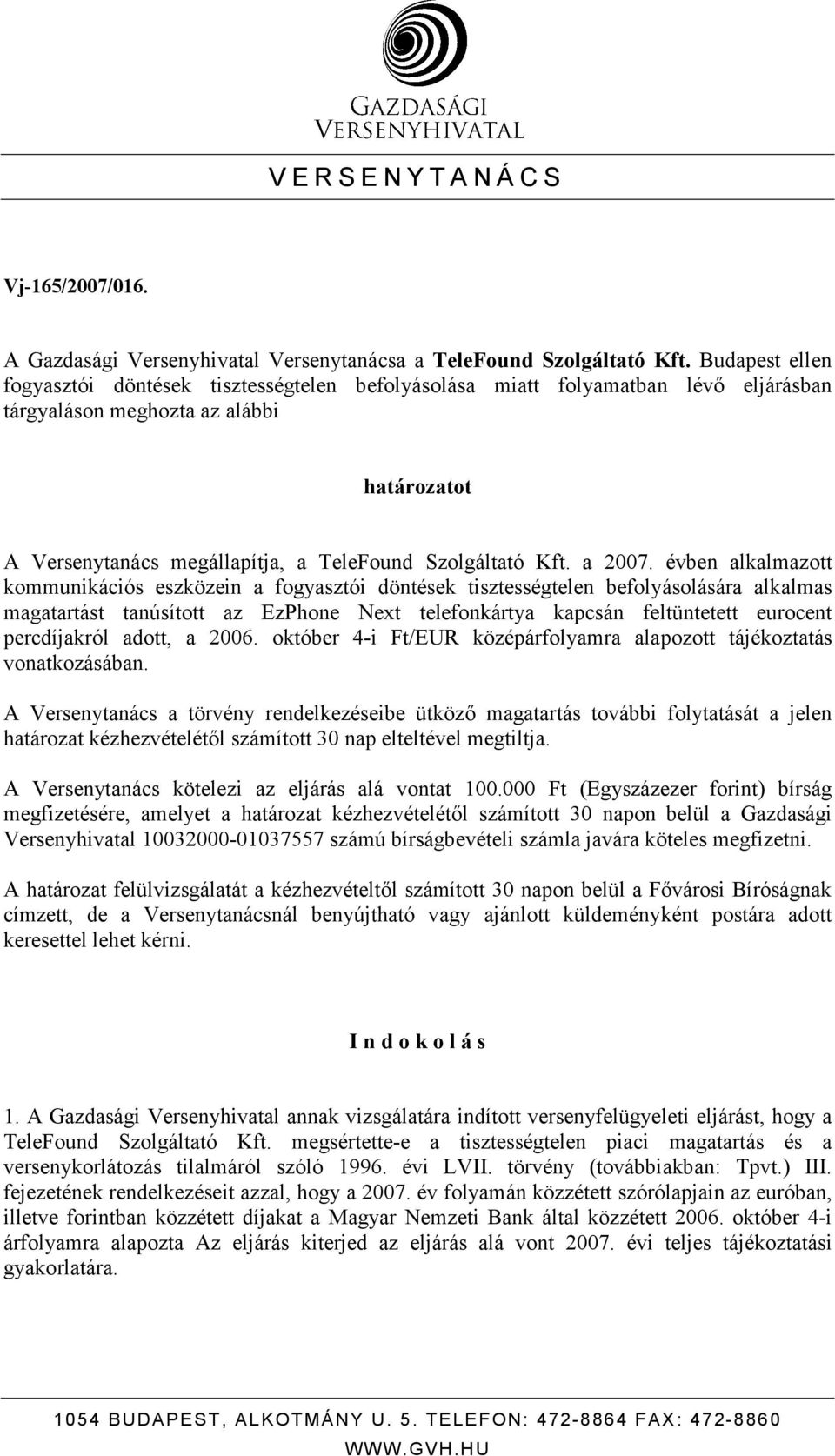 GAZDASÁGI VERSENYHIVATAL

V E R S E N Y T A N Á C S

Vj-165/2007/016.

A Gazdasági Versenyhivatal Versenytanácsa a TeleFound Szolgáltató Kft. Budapest ellen fogyasztói döntések tisztességtelen befolyásolása miatt folyamatban lévő eljárásban tárgyaláson meghozta az alábbi

határozatot

A Versenytanács megállapítja, a TeleFound Szolgáltató Kft. a 2007. évben alkalmazott kommunikációs eszközein a fogyasztói döntések tisztességtelen befolyásolására alkalmas magatartást tanúsított az EzPhone Next telefonkártya kapcsán feltüntetett eurocent percdíjakról adott, a 2006. október 4-i Ft/EUR középárfolyamra alapozott tájékoztatás vonatkozásában.

A Versenytanács a törvény rendelkezéseibe ütköző magatartás további folytatását a jelen határozat kézhezvételétől számított 30 nap elteltével megtiltja.

A Versenytanács kötelezi az eljárás alá vontat 100.000 Ft (Egyszázezer forint) bírság megfizetésére, amelyet a határozat kézhezvételétől számított 30 napon belül a Gazdasági Versenyhivatal 10032000-01037557 számú bírságbevételi számla javára köteles megfizetni.

A határozat felülvizsgálatát a kézhezvételtől számított 30 napon belül a Fővárosi Bíróságnak címzett, de a Versenytanácsnál benyújtható vagy ajánlott küldeményként postára adott keresettel lehet kérni.

I n d o k o l á s

1. A Gazdasági Versenyhivatal annak vizsgálatára indított versenyfelügyeleti eljárást, hogy a TeleFound Szolgáltató Kft. megsértette-e a tisztességtelen piaci magatartás és a versenykorlátozás tilalmáról szóló 1996. évi LVII. törvény (továbbiakban: Tpvt.) III. fejezetének rendelkezéseit azzal, hogy a 2007. év folyamán közzétett szórólapjain az euróban, illetve forintban közzétett díjakat a Magyar Nemzeti Bank által közzétett 2006. október 4-i árfolyamra alapozta Az eljárás kiterjed az eljárás alá vont 2007. évi teljes tájékoztatási gyakorlatára.

1054 BUDAPEST, ALKOTMÁNY U. 5. TELEFON: 472-8864 FAX: 472-8860
WWW.GVH.HU